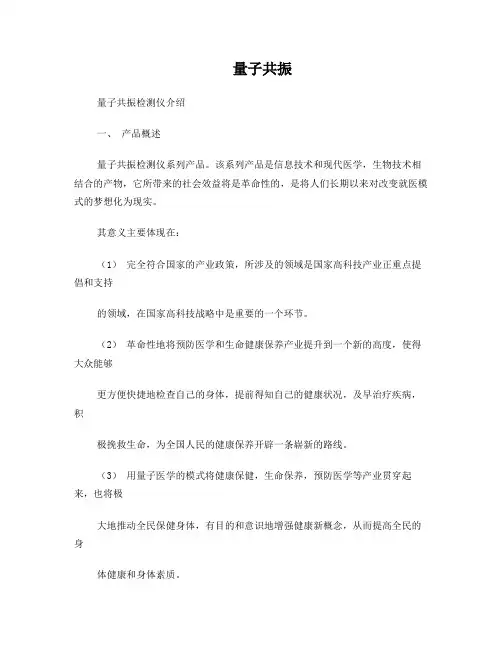 量子共振

量子共振检测仪介绍

一、 产品概述

量子共振检测仪系列产品。该系列产品是信息技术和现代医学，生物技术相结合的产物，它所带来的社会效益将是革命性的，是将人们长期以来对改变就医模式的梦想化为现实。

其意义主要体现在：

（1） 完全符合国家的产业政策，所涉及的领域是国家高科技产业正重点提倡和支持

的领域，在国家高科技战略中是重要的一个环节。

（2） 革命性地将预防医学和生命健康保养产业提升到一个新的高度，使得大众能够

更方便快捷地检查自己的身体，提前得知自己的健康状况，及早治疗疾病，积

极挽救生命，为全国人民的健康保养开辟一条崭新的路线。

（3） 用量子医学的模式将健康保健，生命保养，预防医学等产业贯穿起来，也将极

大地推动全民保健身体，有目的和意识地增强健康新概念，从而提高全民的身

体健康和身体素质。